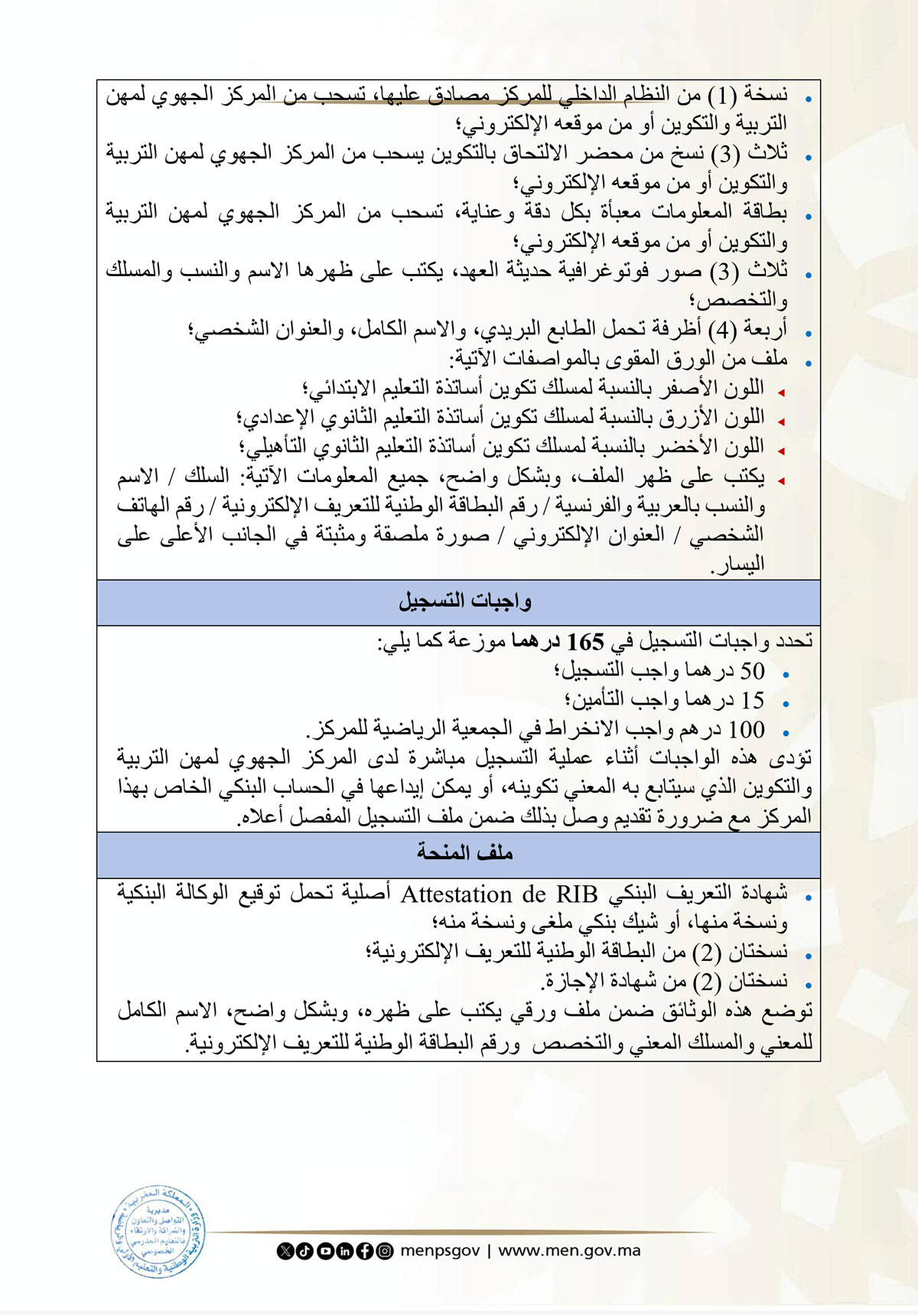 • نسخة (1) من النظام الداخلي للمركز مصادق عليها، تسحب من المركز الجهوي لمهن التربية والتكوين أو من موقعه الإلكتروني؛
• ثلاث (3) نسخ من محضر الالتحاق بالتكوين يسحب من المركز الجهوي لمهن التربية والتكوين أو من موقعه الإلكتروني؛
• بطاقة المعلومات معبأة بكل دقة وعناية، تسحب من المركز الجهوي لمهن التربية والتكوين أو من موقعه الإلكتروني؛
• ثلاث (3) صور فوتوغرافية حديثة العهد، يكتب على ظهرها الاسم والنسب والمسلك والتخصص؛
• أربعة (4) أظرفة تحمل الطابع البريدي، والاسم الكامل، والعنوان الشخصي؛
• ملف من الورق المقوى بالمواصفات الآتية:
◂ اللون الأصفر بالنسبة لمسلك تكوين أساتذة التعليم الابتدائي؛
◂ اللون الأزرق بالنسبة لمسلك تكوين أساتذة التعليم الثانوي الإعدادي؛
◂ اللون الأخضر بالنسبة لمسلك تكوين أساتذة التعليم الثانوي التأهيلي؛
◂ يكتب على ظهر الملف، وبشكل واضح، جميع المعلومات الآتية: السلك / الاسم والنسب بالعربية والفرنسية / رقم البطاقة الوطنية للتعريف الإلكترونية / رقم الهاتف الشخصي / العنوان الإلكتروني / صورة ملصقة ومثبتة في الجانب الأعلى على اليسار.

واجبات التسجيل

تحدد واجبات التسجيل في 165 درهما موزعة كما يلي:
• 50 درهما واجب التسجيل؛
• 15 درهما واجب التأمين؛
• 100 درهم واجب الانخراط في الجمعية الرياضية للمركز.
تؤدى هذه الواجبات أثناء عملية التسجيل مباشرة لدى المركز الجهوي لمهن التربية والتكوين الذي سيتابع به المعني تكوينه، أو يمكن إيداعها في الحساب البنكي الخاص بهذا المركز مع ضرورة تقديم وصل بذلك ضمن ملف التسجيل المفصل أعلاه.

ملف المنحة

• شهادة التعريف البنكي Attestation de RIB أصلية تحمل توقيع الوكالة البنكية ونسخة منها، أو شيك بنكي ملغى ونسخة منه؛
• نسختان (2) من البطاقة الوطنية للتعريف الإلكترونية؛
• نسختان (2) من شهادة الإجازة.
توضع هذه الوثائق ضمن ملف ورقي يكتب على ظهره، وبشكل واضح، الاسم الكامل للمعني والمسلك المعني والتخصص ورقم البطاقة الوطنية للتعريف الإلكترونية.

المملكة المغربية مديرية التواصل والتعاون والشراكة والارتقاء بالتعليم المدرسي الخصوصي وزارة التربية الوطنية والتعليم الأولي والرياضة

menpsgov | www.men.gov.ma